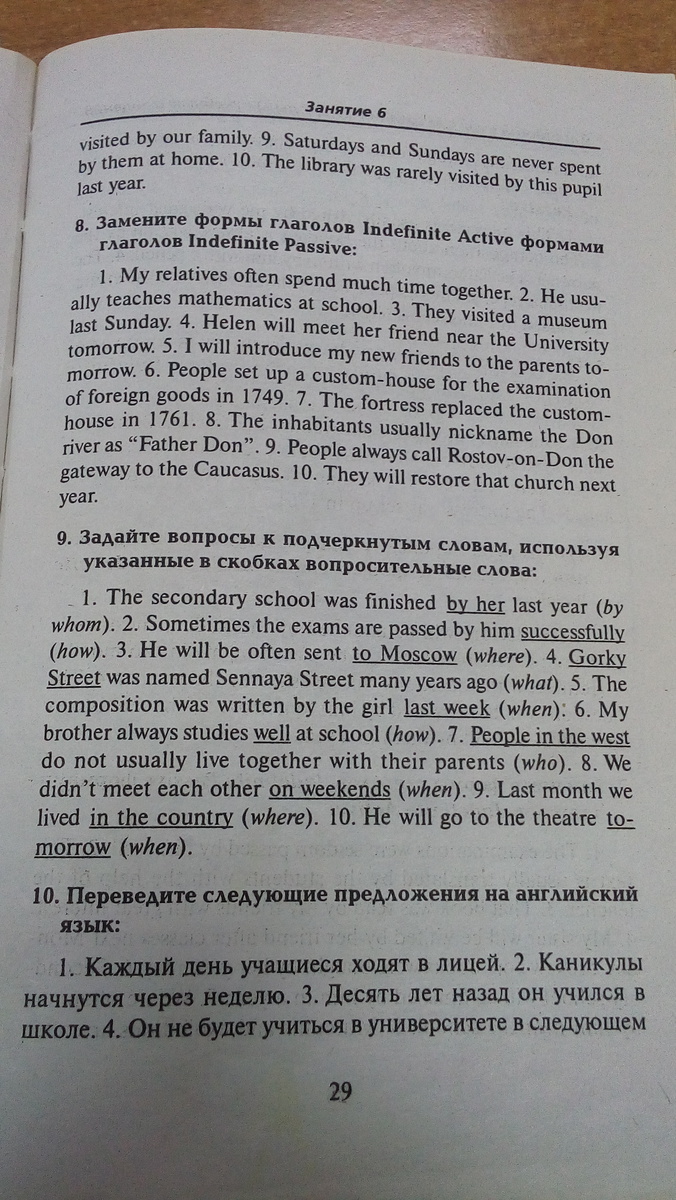 Занятие 6

visited by our family. 9. Saturdays and Sundays are never spent by them at home. 10. The library was rarely visited by this pupil last year.

8. Замените формы глаголов Indefinite Active формами глаголов Indefinite Passive:

1. My relatives often spend much time together. 2. He usually teaches mathematics at school. 3. They visited a museum last Sunday. 4. Helen will meet her friend near the University tomorrow. 5. I will introduce my new friends to the parents tomorrow. 6. People set up a custom-house for the examination of foreign goods in 1749. 7. The fortress replaced the custom-house in 1761. 8. The inhabitants usually nickname the Don river as "Father Don". 9. People always call Rostov-on-Don the gateway to the Caucasus. 10. They will restore that church next year.

9. Задайте вопросы к подчеркнутым словам, используя указанные в скобках вопросительные слова:

1. The secondary school was finished by her last year (by whom). 2. Sometimes the exams are passed by him successfully (how). 3. He will be often sent to Moscow (where). 4. Gorky Street was named Sennaya Street many years ago (what). 5. The composition was written by the girl last week (when). 6. My brother always studies well at school (how). 7. People in the west do not usually live together with their parents (who). 8. We didn't meet each other on weekends (when). 9. Last month we lived in the country (where). 10. He will go to the theatre tomorrow (when).

10. Переведите следующие предложения на английский язык:

1. Каждый день учащиеся ходят в лицей. 2. Каникулы начнутся через неделю. 3. Десять лет назад он учился в школе. 4. Он не будет учиться в университете в следующем

29